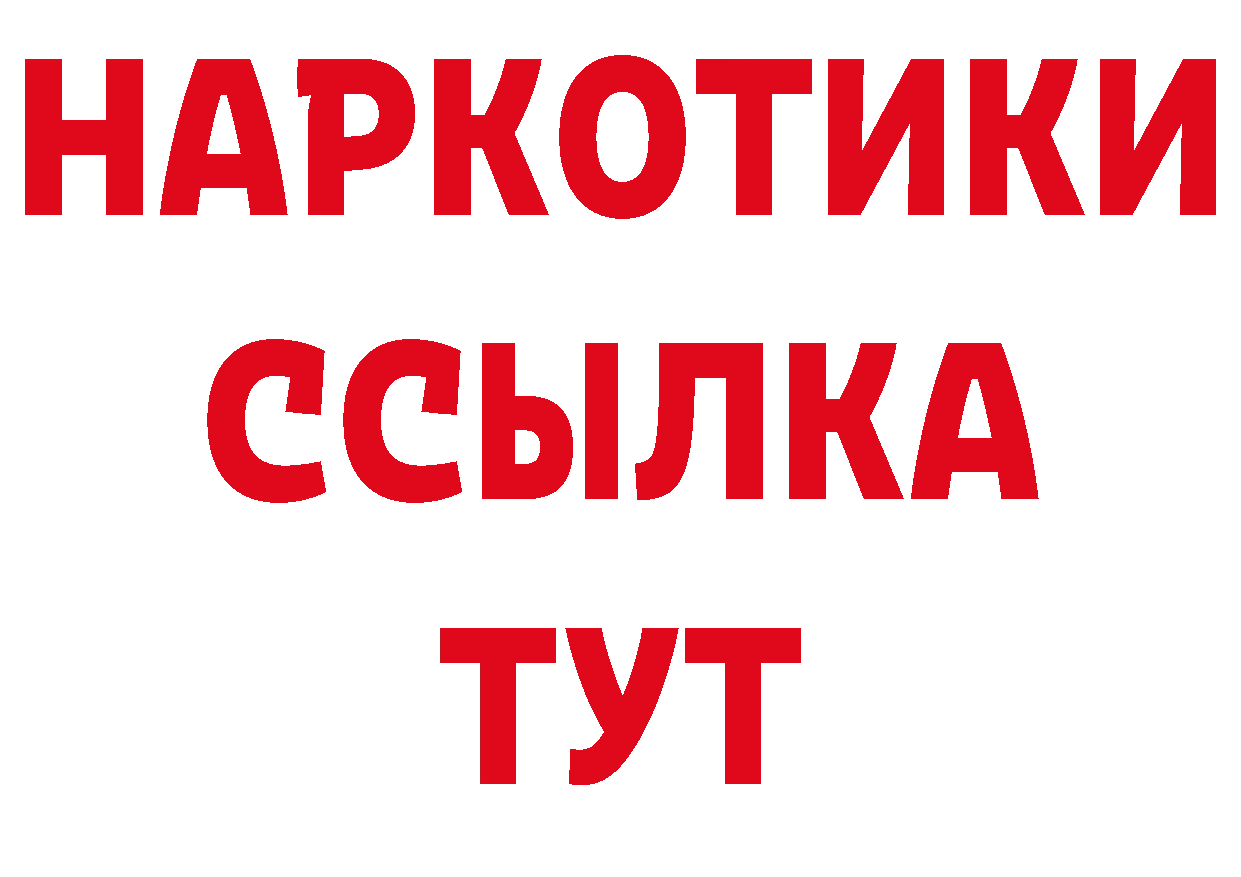 НАРКОТИКИ ССЫЛКА ТУТ